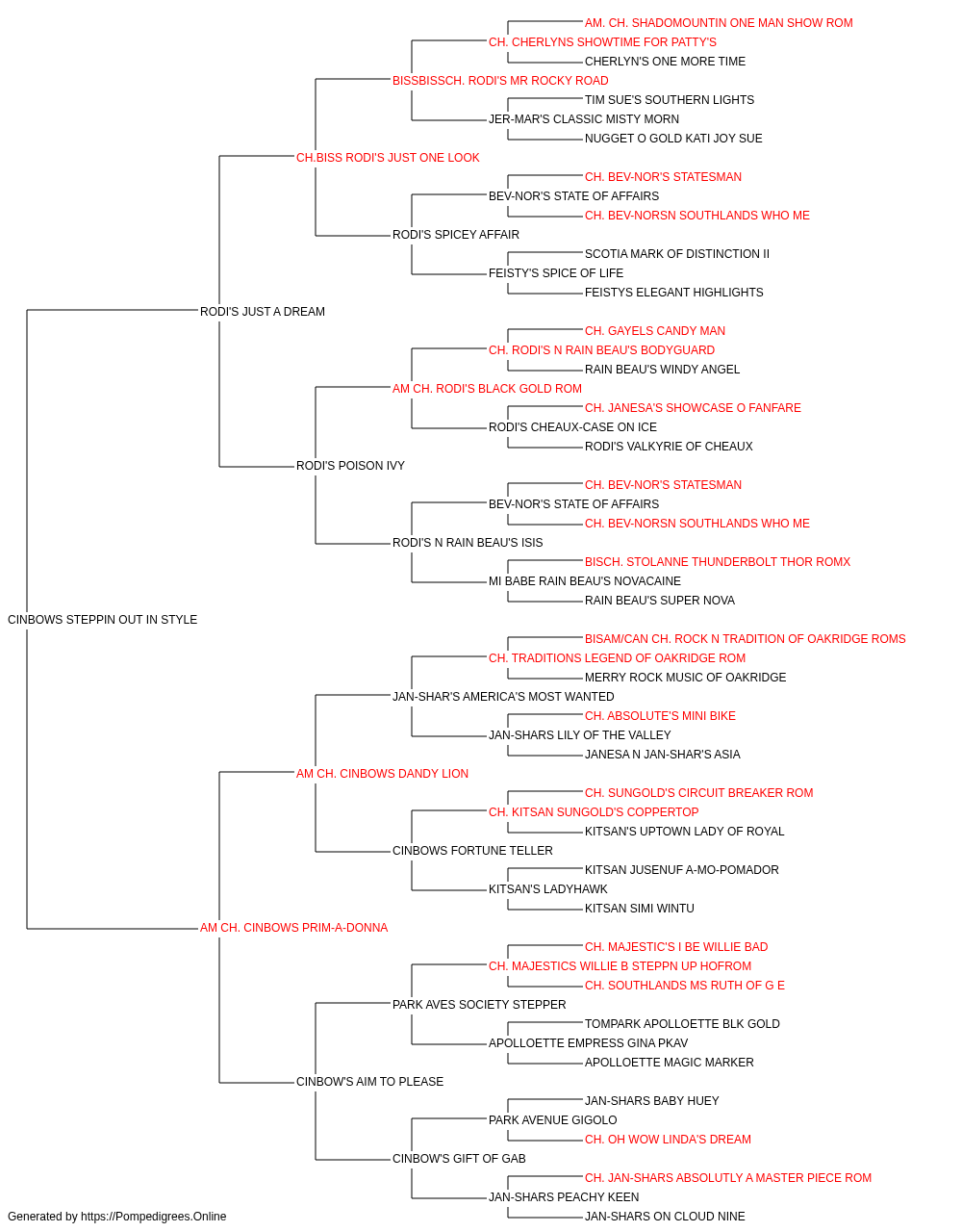 AM. CH. SHADOMOUNTIN ONE MAN SHOW ROM
CH. CHERLYNS SHOWTIME FOR PATTY'S
CHERLYN'S ONE MORE TIME
BISSBISSCH. RODI'S MR ROCKY ROAD
TIM SUE'S SOUTHERN LIGHTS
JER-MAR'S CLASSIC MISTY MORN
NUGGET O GOLD KATI JOY SUE
CH.BISS RODI'S JUST ONE LOOK
CH. BEV-NOR'S STATESMAN
BEV-NOR'S STATE OF AFFAIRS
CH. BEV-NORSN SOUTHLANDS WHO ME
RODI'S SPICEY AFFAIR
SCOTIA MARK OF DISTINCTION II
FEISTY'S SPICE OF LIFE
FEISTYS ELEGANT HIGHLIGHTS
RODI'S JUST A DREAM
CH. GAYELS CANDY MAN
CH. RODI'S N RAIN BEAU'S BODYGUARD
RAIN BEAU'S WINDY ANGEL
AM CH. RODI'S BLACK GOLD ROM
CH. JANESA'S SHOWCASE O FANFARE
RODI'S CHEAUX-CASE ON ICE
RODI'S VALKYRIE OF CHEAUX
RODI'S POISON IVY
CH. BEV-NOR'S STATESMAN
BEV-NOR'S STATE OF AFFAIRS
CH. BEV-NORSN SOUTHLANDS WHO ME
RODI'S N RAIN BEAU'S ISIS
BISCH. STOLANNE THUNDERBOLT THOR ROMX
MI BABE RAIN BEAU'S NOVACAINE
RAIN BEAU'S SUPER NOVA
CINBOWS STEPPIN OUT IN STYLE
BISAM/CAN CH. ROCK N TRADITION OF OAKRIDGE ROMS
CH. TRADITIONS LEGEND OF OAKRIDGE ROM
MERRY ROCK MUSIC OF OAKRIDGE
JAN-SHAR'S AMERICA'S MOST WANTED
CH. ABSOLUTE'S MINI BIKE
JAN-SHARS LILY OF THE VALLEY
JANESA N JAN-SHAR'S ASIA
AM CH. CINBOWS DANDY LION
CH. SUNGOLD'S CIRCUIT BREAKER ROM
CH. KITSAN SUNGOLD'S COPPERTOP
KITSAN'S UPTOWN LADY OF ROYAL
CINBOWS FORTUNE TELLER
KITSAN JUSENUF A-MO-POMADOR
KITSAN'S LADYHAWK
KITSAN SIMI WINTU
AM CH. CINBOWS PRIM-A-DONNA
CH. MAJESTIC'S I BE WILLIE BAD
CH. MAJESTICS WILLIE B STEPPN UP HOFROM
CH. SOUTHLANDS MS RUTH OF G E
PARK AVES SOCIETY STEPPER
TOMPARK APOLLOETTE BLK GOLD
APOLLOETTE EMPRESS GINA PKAV
APOLLOETTE MAGIC MARKER
CINBOW'S AIM TO PLEASE
JAN-SHARS BABY HUEY
PARK AVENUE GIGOLO
CH. OH WOW LINDA'S DREAM
CINBOW'S GIFT OF GAB
CH. JAN-SHARS ABSOLUTLY A MASTER PIECE ROM
JAN-SHARS PEACHY KEEN
JAN-SHARS ON CLOUD NINE
Generated by https://Pompedigrees.Online